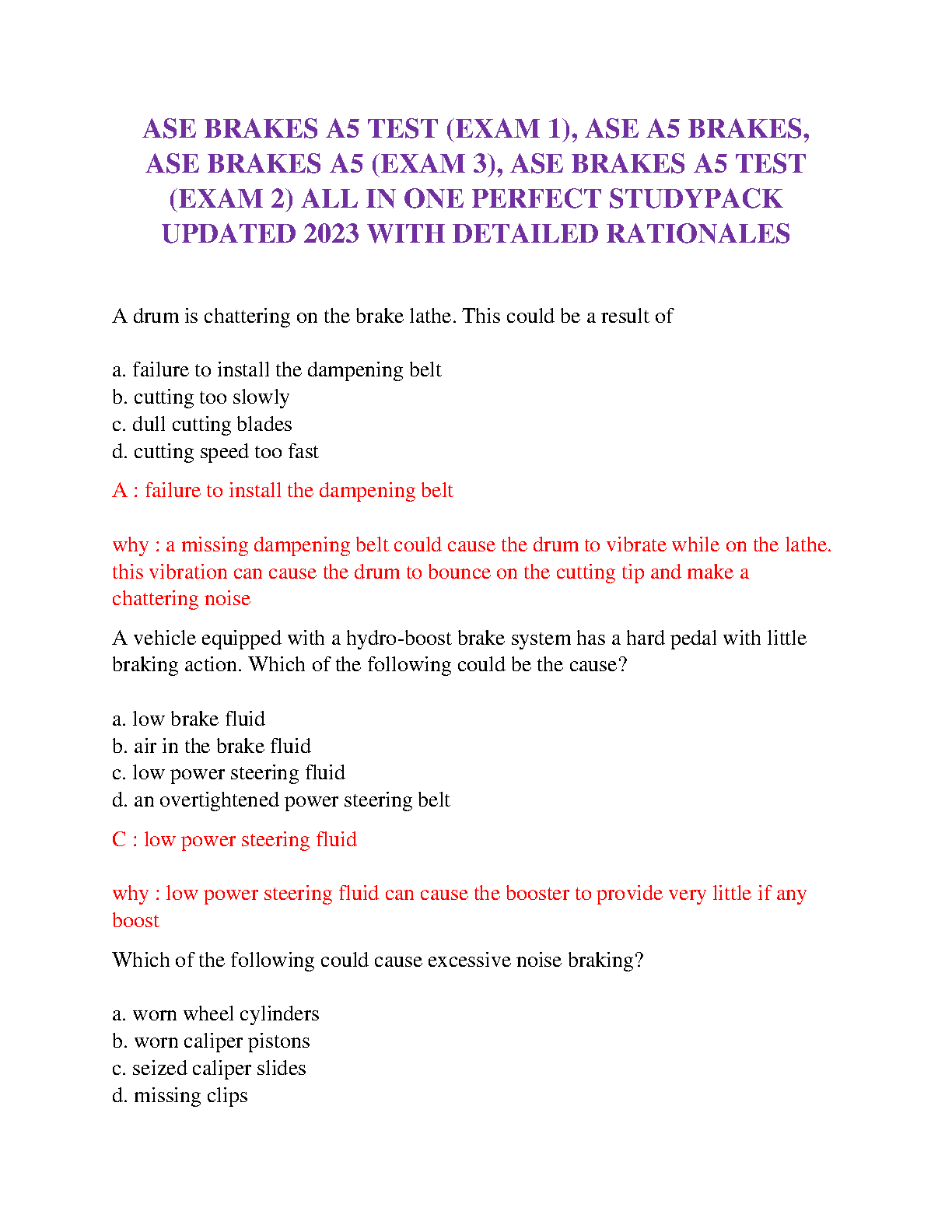 ASE BRAKES A5 TEST (EXAM 1), ASE A5 BRAKES, ASE BRAKES A5 (EXAM 3), ASE BRAKES A5 TEST (EXAM 2) ALL IN ONE PERFECT STUDYPACK UPDATED 2023 WITH DETAILED RATIONALES

A drum is chattering on the brake lathe. This could be a result of

a. failure to install the dampening belt
b. cutting too slowly
c. dull cutting blades
d. cutting speed too fast

A : failure to install the dampening belt

why : a missing dampening belt could cause the drum to vibrate while on the lathe. this vibration can cause the drum to bounce on the cutting tip and make a chattering noise

A vehicle equipped with a hydro-boost brake system has a hard pedal with little braking action. Which of the following could be the cause?

a. low brake fluid
b. air in the brake fluid
c. low power steering fluid
d. an overtightened power steering belt

C : low power steering fluid

why : low power steering fluid can cause the booster to provide very little if any boost

Which of the following could cause excessive noise braking?

a. worn wheel cylinders
b. worn caliper pistons
c. seized caliper slides
d. missing clips